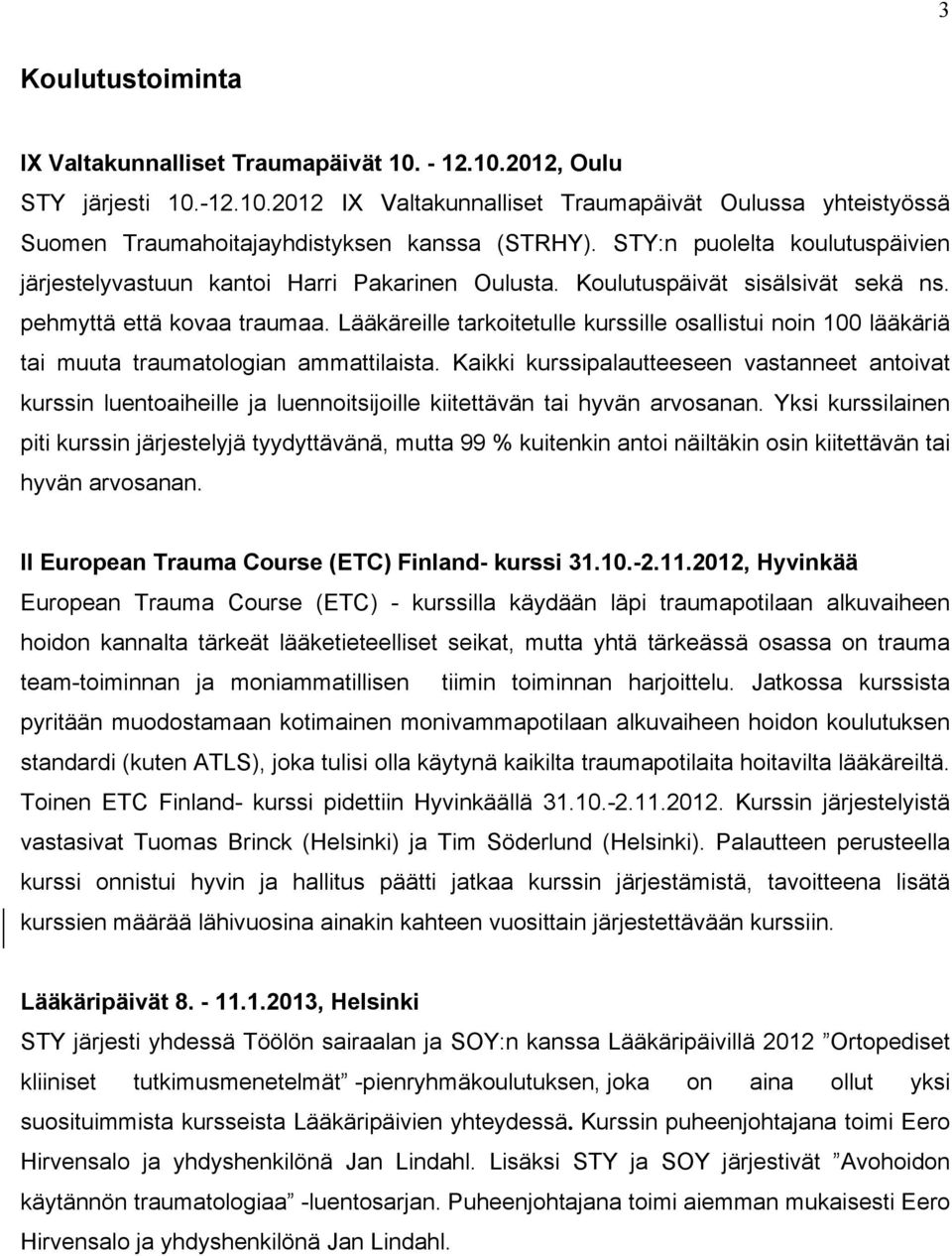 3

Koulutustoiminta

IX Valtakunnalliset Traumapäivät 10. - 12.10.2012, Oulu

STY järjesti 10.-12.10.2012 IX Valtakunnalliset Traumapäivät Oulussa yhteistyössä Suomen Traumahoitajayhdistyksen kanssa (STRHY). STY:n puolelta koulutuspäivien järjestelyvastuun kantoi Harri Pakarinen Oulusta. Koulutuspäivät sisälsivät sekä ns. pehmyttä että kovaa traumaa. Lääkäreille tarkoitetulle kurssille osallistui noin 100 lääkäriä tai muuta traumatologian ammattilaista. Kaikki kurssipalautteeseen vastanneet antoivat kurssin luentoaiheille ja luennoitsijoille kiitettävän tai hyvän arvosanan. Yksi kurssilainen piti kurssin järjestelyjä tyydyttävänä, mutta 99 % kuitenkin antoi näiltäkin osin kiitettävän tai hyvän arvosanan.

II European Trauma Course (ETC) Finland- kurssi 31.10.-2.11.2012, Hyvinkää

European Trauma Course (ETC) - kurssilla käydään läpi traumapotilaan alkuvaiheen hoidon kannalta tärkeät lääketieteelliset seikat, mutta yhtä tärkeässä osassa on trauma team-toiminnan ja moniammatillisen tiimin toiminnan harjoittelu. Jatkossa kurssista pyritään muodostamaan kotimainen monivammapotilaan alkuvaiheen hoidon koulutuksen standardi (kuten ATLS), joka tulisi olla käytynä kaikilta traumapotilaita hoitavilta lääkäreiltä. Toinen ETC Finland- kurssi pidettiin Hyvinkäällä 31.10.-2.11.2012. Kurssin järjestelyistä vastasivat Tuomas Brinck (Helsinki) ja Tim Söderlund (Helsinki). Palautteen perusteella kurssi onnistui hyvin ja hallitus päätti jatkaa kurssin järjestämistä, tavoitteena lisätä kurssien määrää lähivuosina ainakin kahteen vuosittain järjestettävään kurssiin.

Lääkäripäivät 8. - 11.1.2013, Helsinki

STY järjesti yhdessä Töölön sairaalan ja SOY:n kanssa Lääkäripäivillä 2012 ”Ortopediset kliiniset tutkimusmenetelmät” -pienryhmäkoulutuksen, joka on aina ollut yksi suosituimmista kursseista Lääkäripäivien yhteydessä. Kurssin puheenjohtajana toimi Eero Hirvensalo ja yhdyshenkilönä Jan Lindahl. Lisäksi STY ja SOY järjestivät ”Avohoidon käytännön traumatologiaa” -luentosarjan. Puheenjohtajana toimi aiemman mukaisesti Eero Hirvensalo ja yhdyshenkilönä Jan Lindahl.